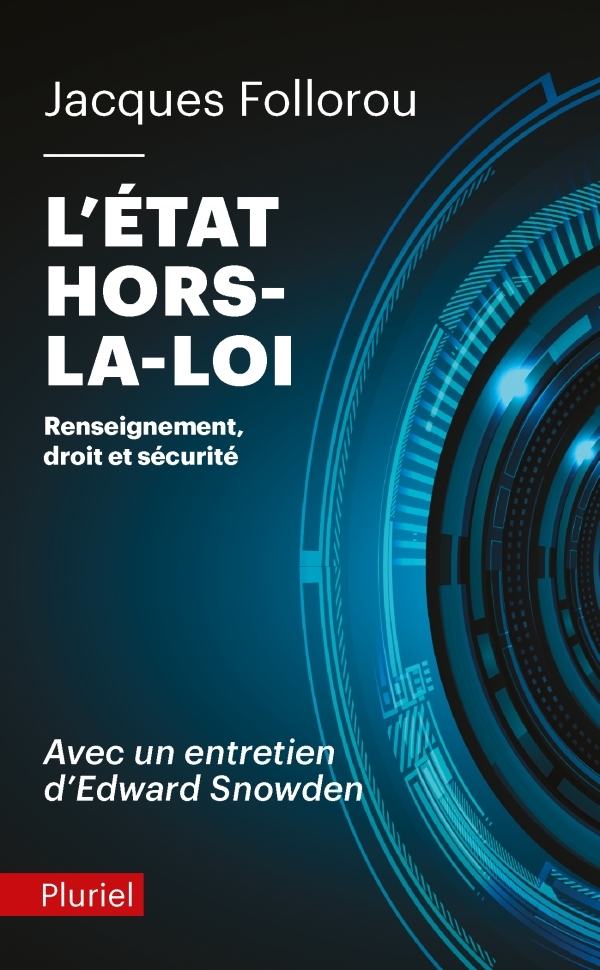 Jacques Follorou

L'ÉTAT HORS-LA-LOI

Renseignement, droit et sécurité

Avec un entretien d'Edward Snowden

Pluriel